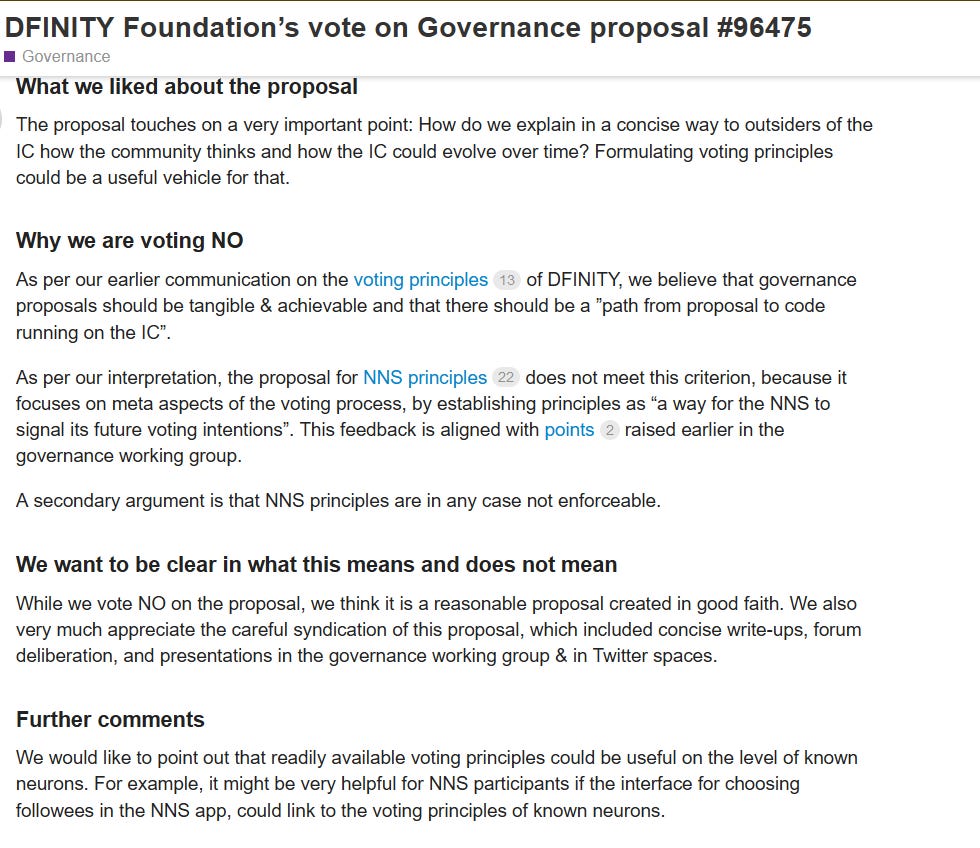 DFINITY Foundation's vote on Governance proposal #96475
Governance

What we liked about the proposal

The proposal touches on a very important point: How do we explain in a concise way to outsiders of the IC how the community thinks and how the IC could evolve over time? Formulating voting principles could be a useful vehicle for that.

Why we are voting NO

As per our earlier communication on the voting principles 13 of DFINITY, we believe that governance proposals should be tangible & achievable and that there should be a "path from proposal to code running on the IC".

As per our interpretation, the proposal for NNS principles 22 does not meet this criterion, because it focuses on meta aspects of the voting process, by establishing principles as "a way for the NNS to signal its future voting intentions". This feedback is aligned with points 2 raised earlier in the governance working group.

A secondary argument is that NNS principles are in any case not enforceable.

We want to be clear in what this means and does not mean

While we vote NO on the proposal, we think it is a reasonable proposal created in good faith. We also very much appreciate the careful syndication of this proposal, which included concise write-ups, forum deliberation, and presentations in the governance working group & in Twitter spaces.

Further comments

We would like to point out that readily available voting principles could be useful on the level of known neurons. For example, it might be very helpful for NNS participants if the interface for choosing followees in the NNS app, could link to the voting principles of known neurons.